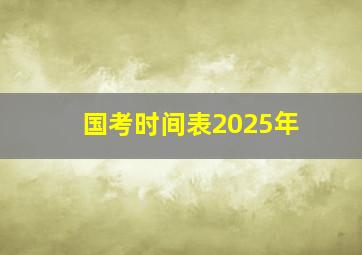 国考时间表2025年